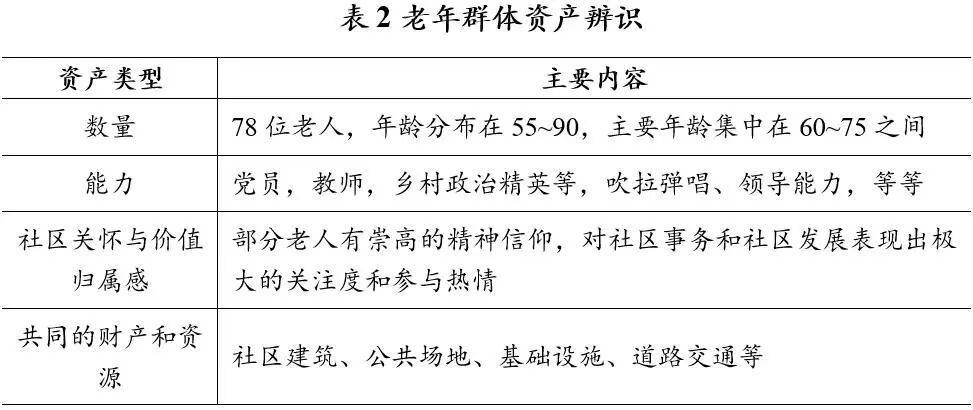 表2老年群体资产辨识

| 资产类型 | 主要内容 |
|---|---|
| 数量 | 78位老人，年龄分布在55~90，主要年龄集中在60~75之间 |
| 能力 | 党员，教师，乡村政治精英等，吹拉弹唱、领导能力，等等 |
| 社区关怀与价值归属感 | 部分老人有崇高的精神信仰，对社区事务和社区发展表现出极大的关注度和参与热情 |
| 共同的财产和资源 | 社区建筑、公共场地、基础设施、道路交通等 |